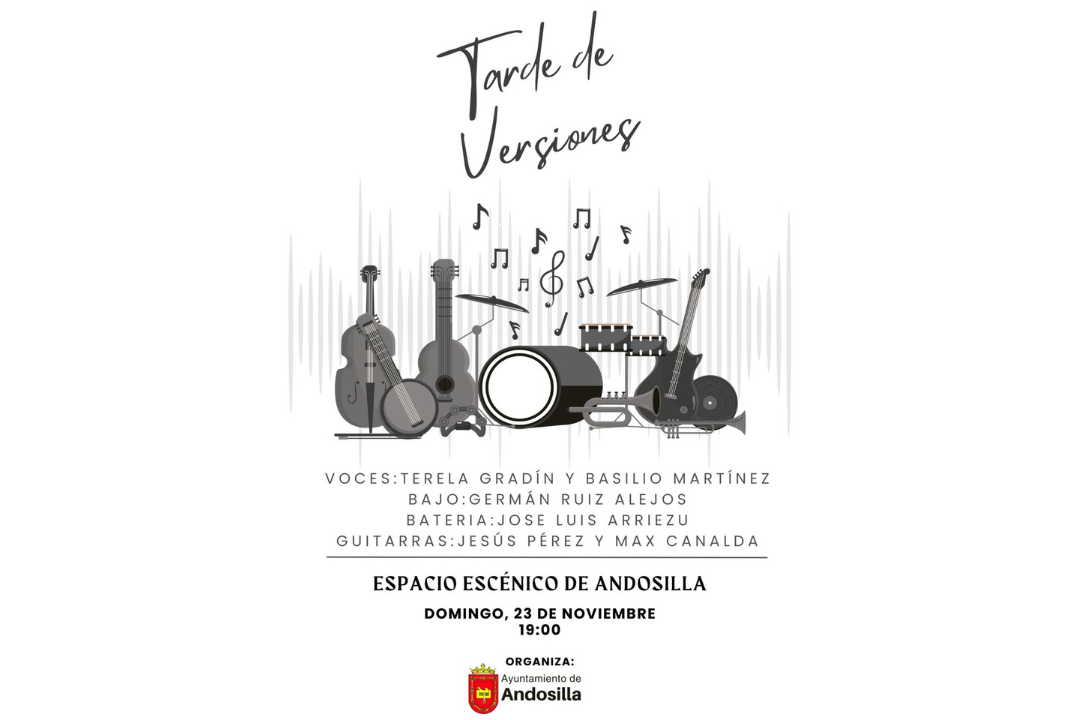 Tarde de Versiones

VOCES:TERELA GRADÍN Y BASILIO MARTÍNEZ
BAJO:GERMÁN RUIZ ALEJOS
BATERIA:JOSE LUIS ARRIEZU
GUITARRAS:JESÚS PÉREZ Y MAX CANALDA

ESPACIO ESCÉNICO DE ANDOSILLA

DOMINGO, 23 DE NOVIEMBRE
19:00

ORGANIZA:
Ayuntamiento de
Andosilla